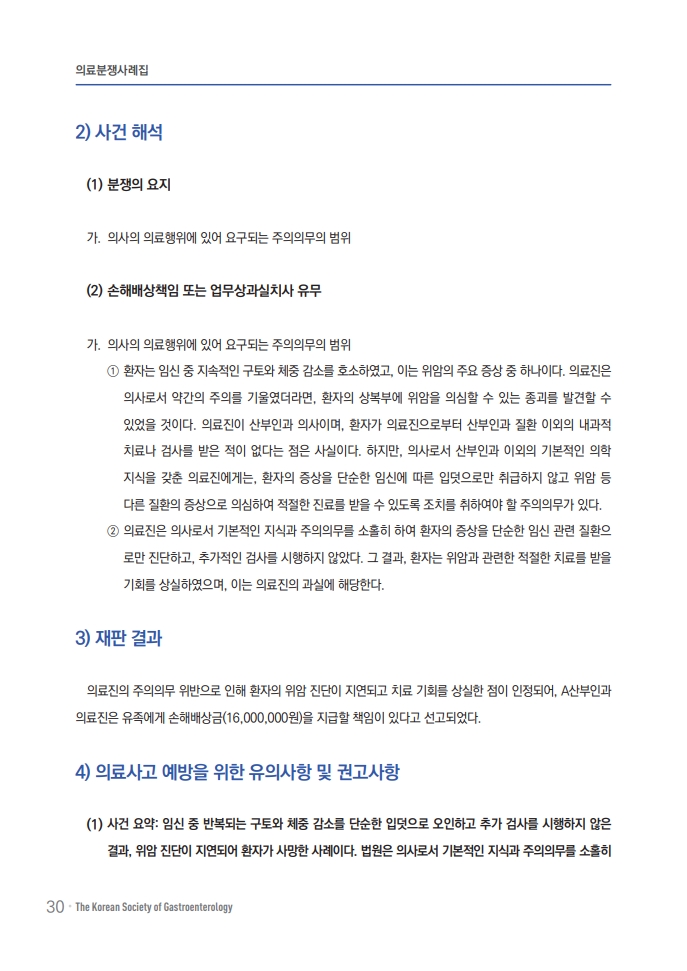 의료분쟁사례집

2) 사건 해석

(1) 분쟁의 요지

가. 의사의 의료행위에 있어 요구되는 주의의무의 범위

(2) 손해배상책임 또는 업무상과실치사 유무

가. 의사의 의료행위에 있어 요구되는 주의의무의 범위
① 환자는 임신 중 지속적인 구토와 체중 감소를 호소하였고, 이는 위암의 주요 증상 중 하나이다. 의료진은 의사로서 약간의 주의를 기울였더라면, 환자의 상복부에 위암을 의심할 수 있는 종괴를 발견할 수 있었을 것이다. 의료진이 산부인과 의사이며, 환자가 의료진으로부터 산부인과 질환 이외의 내과적 치료나 검사를 받은 적이 없다는 점은 사실이다. 하지만, 의사로서 산부인과 이외의 기본적인 의학 지식을 갖춘 의료진에게는, 환자의 증상을 단순한 임신에 따른 입덧으로만 취급하지 않고 위암 등 다른 질환의 증상으로 의심하여 적절한 진료를 받을 수 있도록 조치를 취하여야 할 주의의무가 있다.
② 의료진은 의사로서 기본적인 지식과 주의의무를 소홀히 하여 환자의 증상을 단순한 임신 관련 질환으로만 진단하고, 추가적인 검사를 시행하지 않았다. 그 결과, 환자는 위암과 관련한 적절한 치료를 받을 기회를 상실하였으며, 이는 의료진의 과실에 해당한다.

3) 재판 결과

의료진의 주의의무 위반으로 인해 환자의 위암 진단이 지연되고 치료 기회를 상실한 점이 인정되어, A산부인과 의료진은 유족에게 손해배상금(16,000,000원)을 지급할 책임이 있다고 선고되었다.

4) 의료사고 예방을 위한 유의사항 및 권고사항

(1) 사건 요약: 임신 중 반복되는 구토와 체중 감소를 단순한 입덧으로 오인하고 추가 검사를 시행하지 않은 결과, 위암 진단이 지연되어 환자가 사망한 사례이다. 법원은 의사로서 기본적인 지식과 주의의무를 소홀히

30 · The Korean Society of Gastroenterology